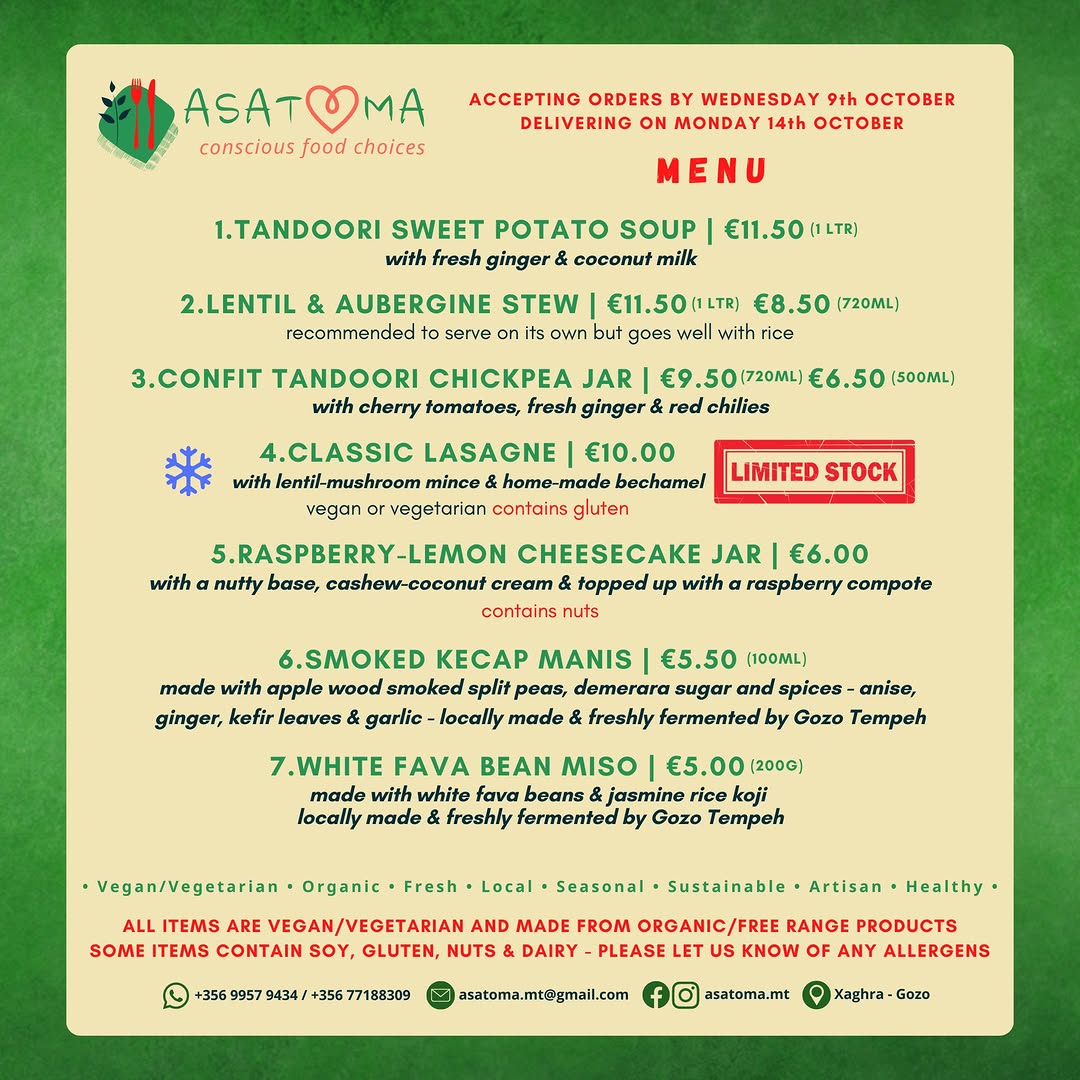 ASATOMA
conscious food choices

ACCEPTING ORDERS BY WEDNESDAY 9th OCTOBER
DELIVERING ON MONDAY 14th OCTOBER

MENU

1.TANDOORI SWEET POTATO SOUP | €11.50 (1 LTR)
with fresh ginger & coconut milk

2.LENTIL & AUBERGINE STEW | €11.50 (1 LTR) €8.50 (720ML)
recommended to serve on its own but goes well with rice

3.CONFIT TANDOORI CHICKPEA JAR | €9.50 (720ML) €6.50 (500ML)
with cherry tomatoes, fresh ginger & red chilies

4.CLASSIC LASAGNE | €10.00
with lentil-mushroom mince & home-made bechamel
vegan or vegetarian contains gluten

LIMITED STOCK

5.RASPBERRY-LEMON CHEESECAKE JAR | €6.00
with a nutty base, cashew-coconut cream & topped up with a raspberry compote
contains nuts

6.SMOKED KECAP MANIS | €5.50 (100ML)
made with apple wood smoked split peas, demerara sugar and spices - anise, ginger, kefir leaves & garlic - locally made & freshly fermented by Gozo Tempeh

7.WHITE FAVA BEAN MISO | €5.00 (200G)
made with white fava beans & jasmine rice koji
locally made & freshly fermented by Gozo Tempeh

• Vegan/Vegetarian • Organic • Fresh • Local • Seasonal • Sustainable • Artisan • Healthy •

ALL ITEMS ARE VEGAN/VEGETARIAN AND MADE FROM ORGANIC/FREE RANGE PRODUCTS
SOME ITEMS CONTAIN SOY, GLUTEN, NUTS & DAIRY - PLEASE LET US KNOW OF ANY ALLERGENS

+356 9957 9434 / +356 77188309 asatoma.mt@gmail.com asatoma.mt Xaghra - Gozo